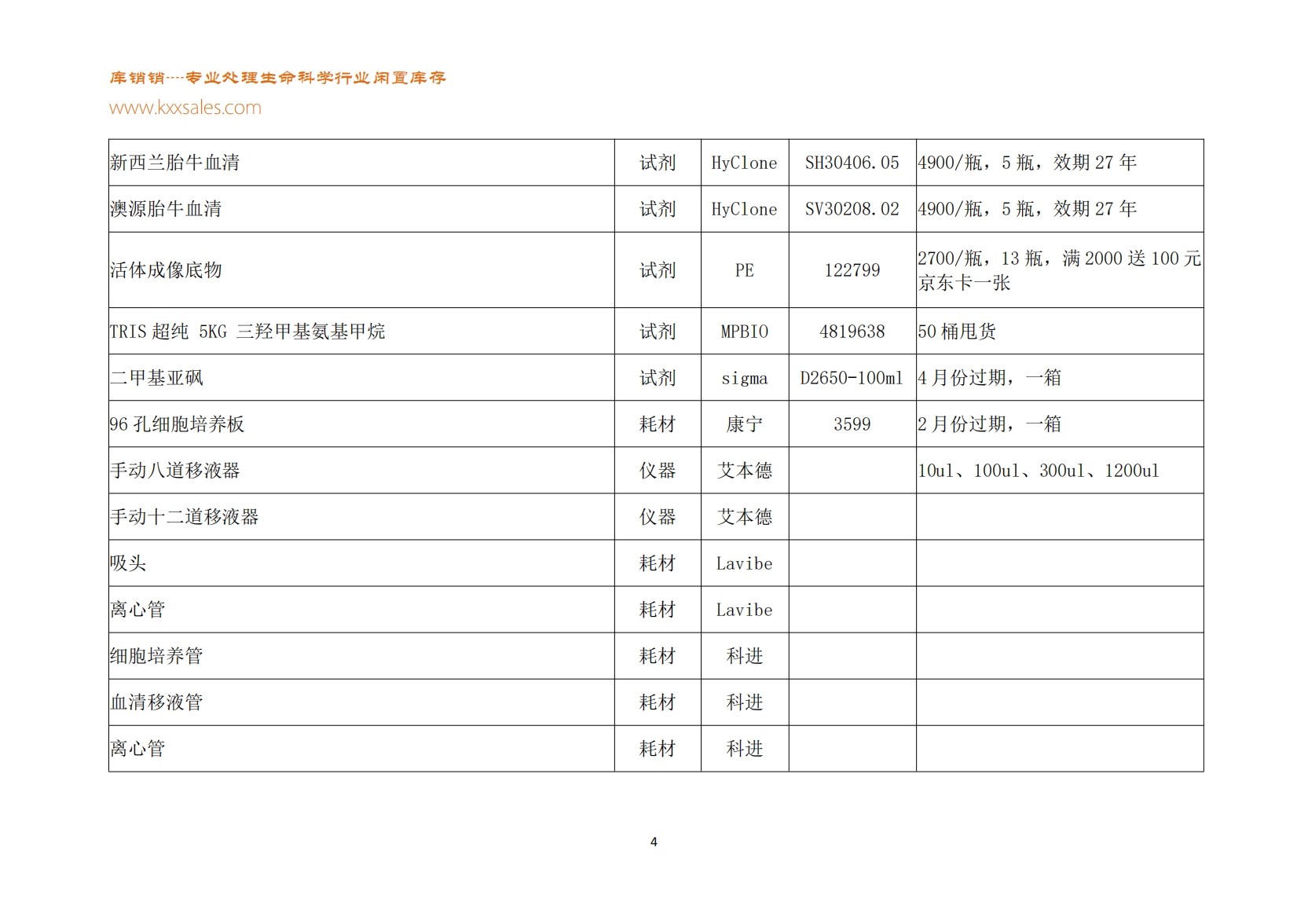 库销销----专业处理生命科学行业闲置库存
www.kxxsales.com

| | | | | |
|---|---|---|---|---|
| 新西兰胎牛血清 | 试剂 | HyClone | SH30406.05 | 4900/瓶，5 瓶，效期 27 年 |
| 澳源胎牛血清 | 试剂 | HyClone | SV30208.02 | 4900/瓶，5 瓶，效期 27 年 |
| 活体成像底物 | 试剂 | PE | 122799 | 2700/瓶，13 瓶，满 2000 送 100 元京东卡一张 |
| TRIS 超纯 5KG 三羟甲基氨基甲烷 | 试剂 | MPBIO | 4819638 | 50 桶甩货 |
| 二甲基亚砜 | 试剂 | sigma | D2650-100ml | 4 月份过期，一箱 |
| 96 孔细胞培养板 | 耗材 | 康宁 | 3599 | 2 月份过期，一箱 |
| 手动八道移液器 | 仪器 | 艾本德 | | 10ul、100ul、300ul、1200ul |
| 手动十二道移液器 | 仪器 | 艾本德 | | |
| 吸头 | 耗材 | Lavibe | | |
| 离心管 | 耗材 | Lavibe | | |
| 细胞培养管 | 耗材 | 科进 | | |
| 血清移液管 | 耗材 | 科进 | | |
| 离心管 | 耗材 | 科进 | | |

4